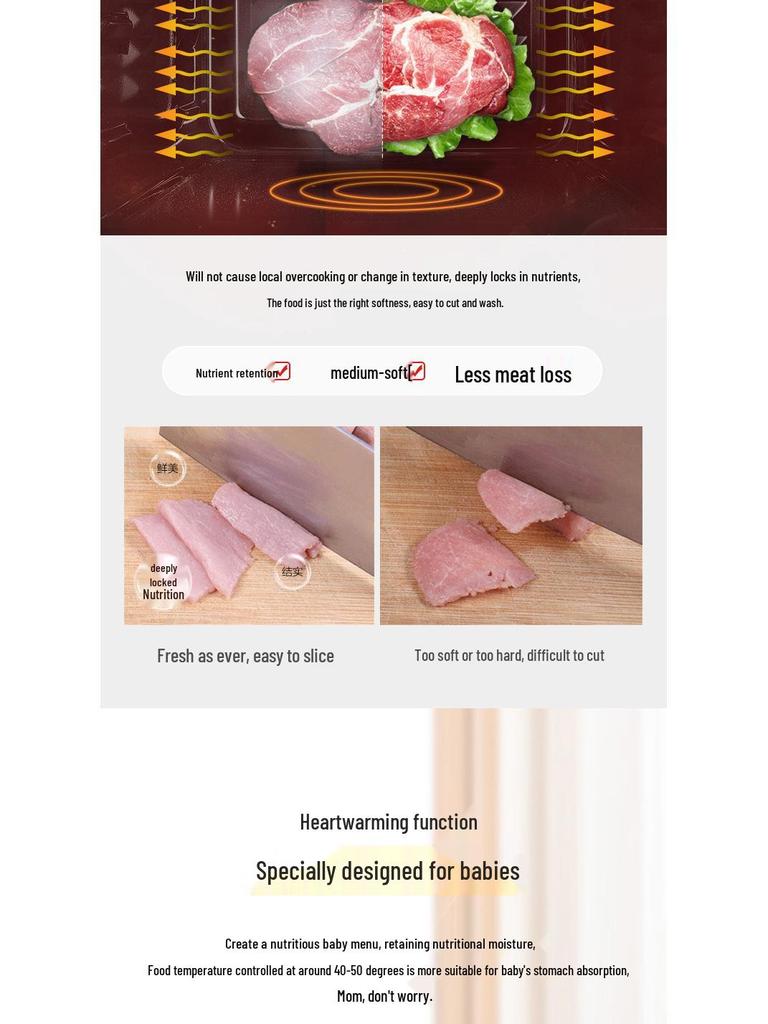 Will not cause local overcooking or change in texture, deeply locks in nutrients,

The food is just the right softness, easy to cut and wash.

Nutrient retention medium-soft Less meat loss

鲜美

deeply locked Nutrition

结实

Fresh as ever, easy to slice

Too soft or too hard, difficult to cut

Heartwarming function

Specially designed for babies

Create a nutritious baby menu, retaining nutritional moisture,

Food temperature controlled at around 40-50 degrees is more suitable for baby's stomach absorption,

Mom, don't worry.